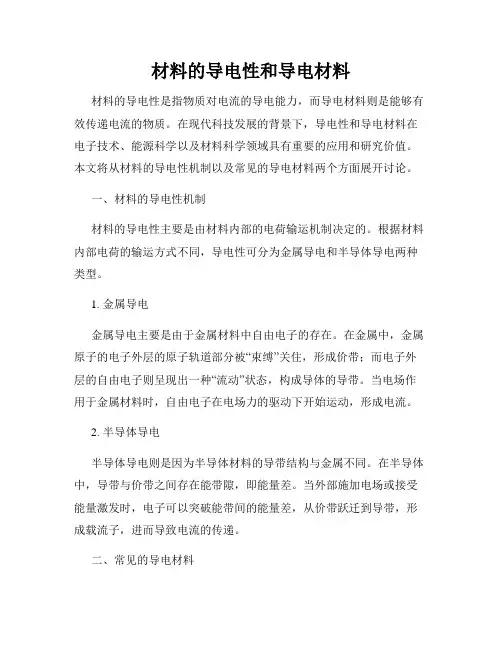 材料的导电性和导电材料

材料的导电性是指物质对电流的导电能力，而导电材料则是能够有效传递电流的物质。在现代科技发展的背景下，导电性和导电材料在电子技术、能源科学以及材料科学领域具有重要的应用和研究价值。本文将从材料的导电性机制以及常见的导电材料两个方面展开讨论。

一、材料的导电性机制

材料的导电性主要是由材料内部的电荷输运机制决定的。根据材料内部电荷的输运方式不同，导电性可分为金属导电和半导体导电两种类型。

1. 金属导电

金属导电主要是由于金属材料中自由电子的存在。在金属中，金属原子的电子外层的原子轨道部分被“束缚”关住，形成价带；而电子外层的自由电子则呈现出一种“流动”状态，构成导体的导带。当电场作用于金属材料时，自由电子在电场力的驱动下开始运动，形成电流。

2. 半导体导电

半导体导电则是因为半导体材料的导带结构与金属不同。在半导体中，导带与价带之间存在能带隙，即能量差。当外部施加电场或接受能量激发时，电子可以突破能带间的能量差，从价带跃迁到导带，形成载流子，进而导致电流的传递。

二、常见的导电材料